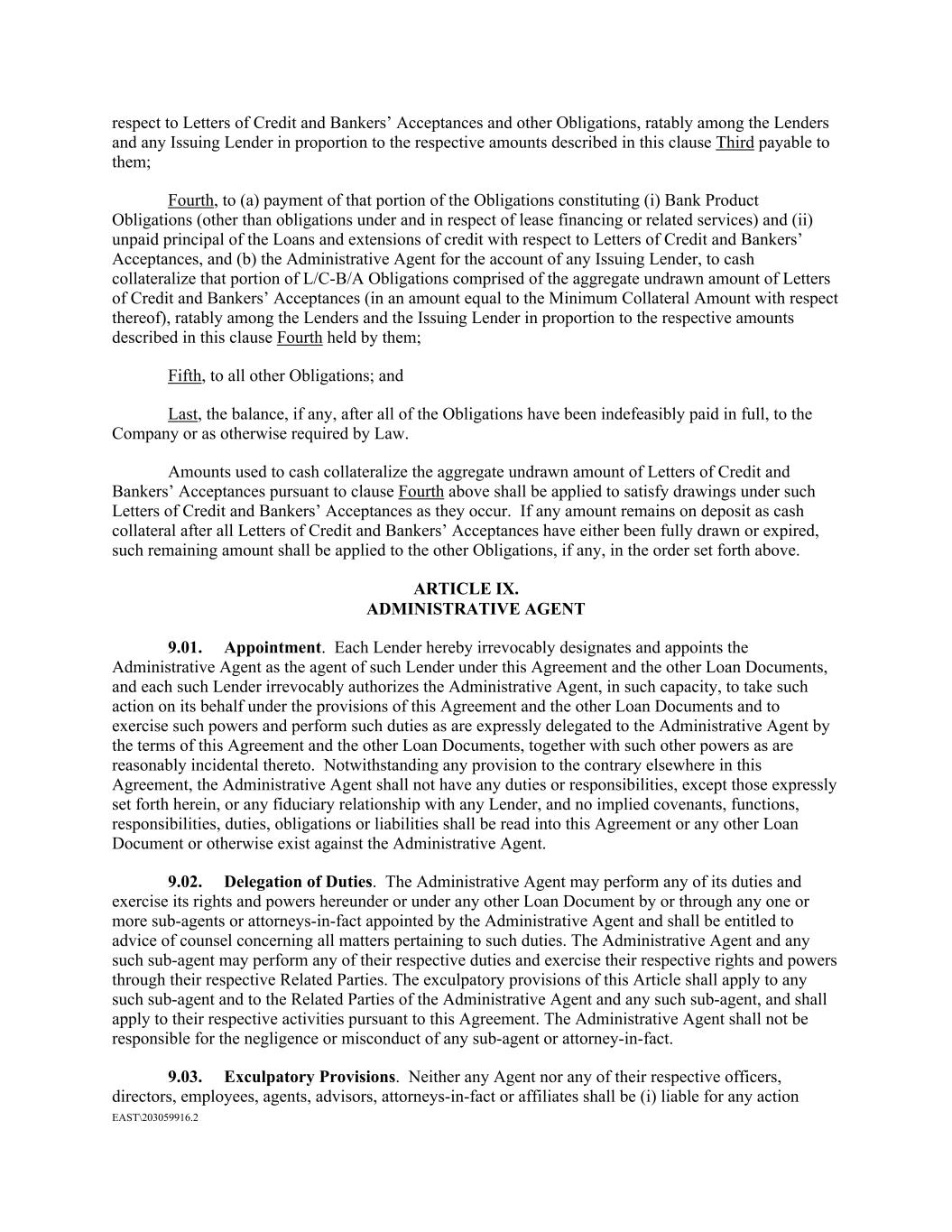 respect to Letters of Credit and Bankers' Acceptances and other Obligations, ratably among the Lenders and any Issuing Lender in proportion to the respective amounts described in this clause Third payable to them;

Fourth, to (a) payment of that portion of the Obligations constituting (i) Bank Product Obligations (other than obligations under and in respect of lease financing or related services) and (ii) unpaid principal of the Loans and extensions of credit with respect to Letters of Credit and Bankers' Acceptances, and (b) the Administrative Agent for the account of any Issuing Lender, to cash collateralize that portion of L/C-B/A Obligations comprised of the aggregate undrawn amount of Letters of Credit and Bankers' Acceptances (in an amount equal to the Minimum Collateral Amount with respect thereof), ratably among the Lenders and the Issuing Lender in proportion to the respective amounts described in this clause Fourth held by them;

Fifth, to all other Obligations; and

Last, the balance, if any, after all of the Obligations have been indefeasibly paid in full, to the Company or as otherwise required by Law.

Amounts used to cash collateralize the aggregate undrawn amount of Letters of Credit and Bankers' Acceptances pursuant to clause Fourth above shall be applied to satisfy drawings under such Letters of Credit and Bankers' Acceptances as they occur. If any amount remains on deposit as cash collateral after all Letters of Credit and Bankers' Acceptances have either been fully drawn or expired, such remaining amount shall be applied to the other Obligations, if any, in the order set forth above.

ARTICLE IX.
ADMINISTRATIVE AGENT

9.01. Appointment. Each Lender hereby irrevocably designates and appoints the Administrative Agent as the agent of such Lender under this Agreement and the other Loan Documents, and each such Lender irrevocably authorizes the Administrative Agent, in such capacity, to take such action on its behalf under the provisions of this Agreement and the other Loan Documents and to exercise such powers and perform such duties as are expressly delegated to the Administrative Agent by the terms of this Agreement and the other Loan Documents, together with such other powers as are reasonably incidental thereto. Notwithstanding any provision to the contrary elsewhere in this Agreement, the Administrative Agent shall not have any duties or responsibilities, except those expressly set forth herein, or any fiduciary relationship with any Lender, and no implied covenants, functions, responsibilities, duties, obligations or liabilities shall be read into this Agreement or any other Loan Document or otherwise exist against the Administrative Agent.

9.02. Delegation of Duties. The Administrative Agent may perform any of its duties and exercise its rights and powers hereunder or under any other Loan Document by or through any one or more sub-agents or attorneys-in-fact appointed by the Administrative Agent and shall be entitled to advice of counsel concerning all matters pertaining to such duties. The Administrative Agent and any such sub-agent may perform any of their respective duties and exercise their respective rights and powers through their respective Related Parties. The exculpatory provisions of this Article shall apply to any such sub-agent and to the Related Parties of the Administrative Agent and any such sub-agent, and shall apply to their respective activities pursuant to this Agreement. The Administrative Agent shall not be responsible for the negligence or misconduct of any sub-agent or attorney-in-fact.

9.03. Exculpatory Provisions. Neither any Agent nor any of their respective officers, directors, employees, agents, advisors, attorneys-in-fact or affiliates shall be (i) liable for any action
EAST\203059916.2